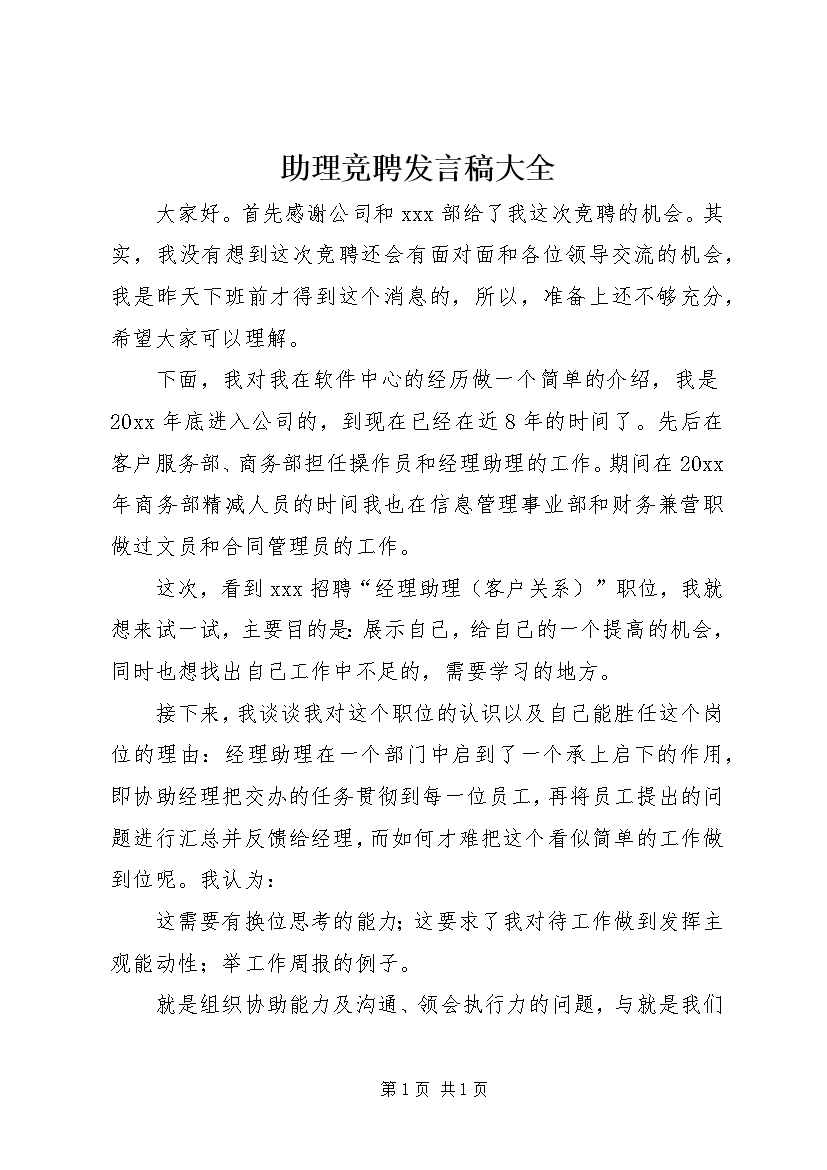 助理竞聘发言稿大全

大家好。首先感谢公司和 xxx 部给了我这次竞聘的机会。其实，我没有想到这次竞聘还会有面对面和各位领导交流的机会，我是昨天下班前才得到这个消息的，所以，准备上还不够充分，希望大家可以理解。

下面，我对我在软件中心的经历做一个简单的介绍，我是 20xx 年底进入公司的，到现在已经在近 8 年的时间了。先后在客户服务部、商务部担任操作员和经理助理的工作。期间在 20xx 年商务部精减人员的时间我也在信息管理事业部和财务兼营职做过文员和合同管理员的工作。

这次，看到 xxx 招聘“经理助理（客户关系）”职位，我就想来试一试，主要目的是：展示自己，给自己的一个提高的机会，同时也想找出自己工作中不足的，需要学习的地方。

接下来，我谈谈我对这个职位的认识以及自己能胜任这个岗位的理由：经理助理在一个部门中启到了一个承上启下的作用，即协助经理把交办的任务贯彻到每一位员工，再将员工提出的问题进行汇总并反馈给经理，而如何才难把这个看似简单的工作做到位呢。我认为：

这需要有换位思考的能力；这要求了我对待工作做到发挥主观能动性；举工作周报的例子。

就是组织协助能力及沟通、领会执行力的问题，与就是我们

第 1 页 共 1 页